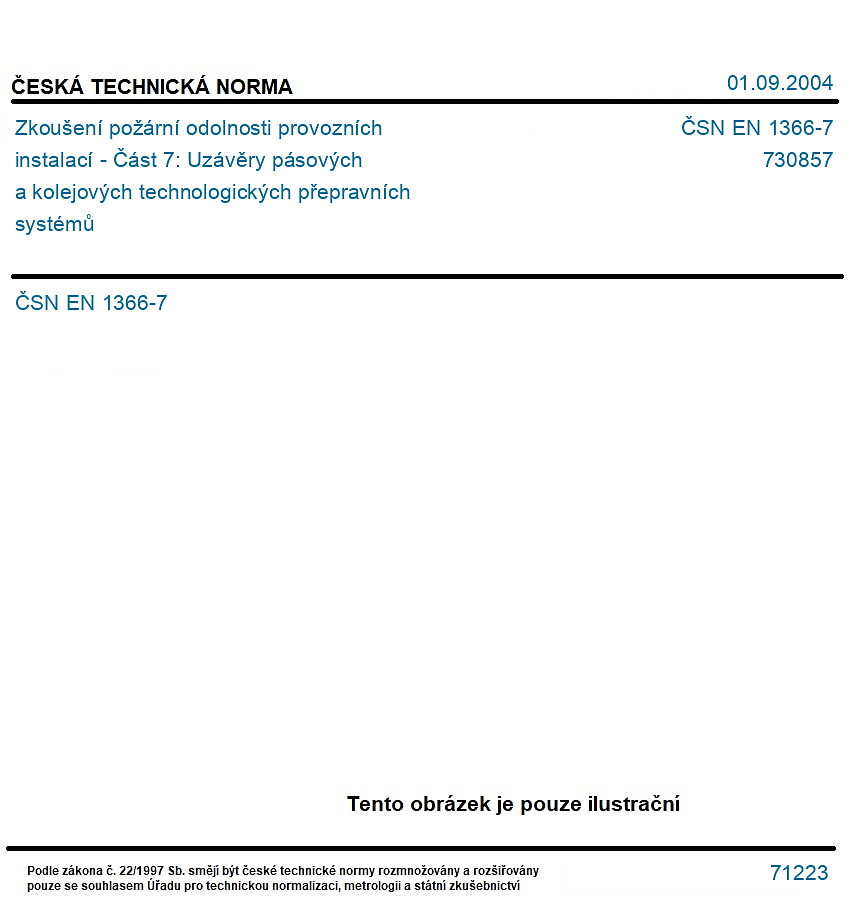 ČESKÁ TECHNICKÁ NORMA

01.09.2004

Zkoušení požární odolnosti provozních instalací - Část 7: Uzávěry pásových a kolejových technologických přepravních systémů

ČSN EN 1366-7
730857

ČSN EN 1366-7

Tento obrázek je pouze ilustrační

Podle zákona č. 22/1997 Sb. smějí být české technické normy rozmnožovány a rozšiřovány pouze se souhlasem Úřadu pro technickou normalizaci, metrologii a státní zkušebnictví

71223